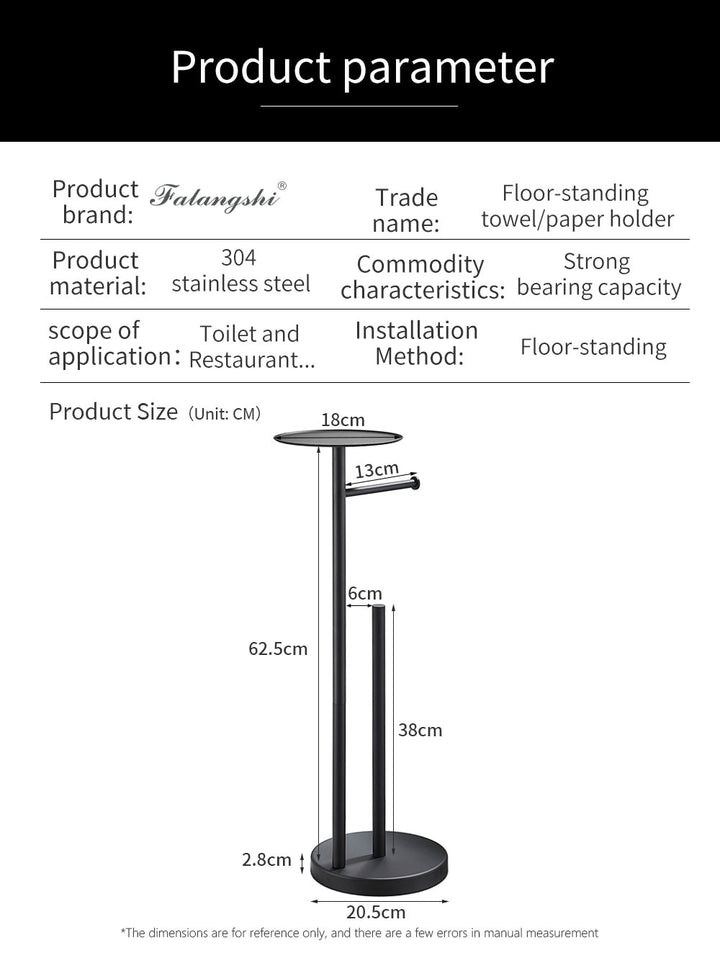 Product parameter

| Product brand: | Falangshi® | Trade name: | Floor-standing towel/paper holder |
|---|---|---|---|
| Product material: | 304 stainless steel | Commodity characteristics: | Strong bearing capacity |
| scope of application: | Toilet and Restaurant... | Installation Method: | Floor-standing |

Product Size (Unit: CM)

18cm

13cm

6cm

62.5cm

38cm

2.8cm

20.5cm

*The dimensions are for reference only, and there are a few errors in manual measurement